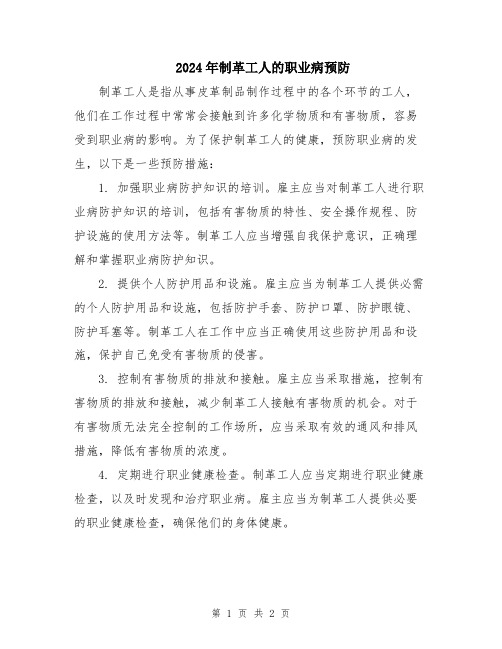 2024年制革工人的职业病预防

制革工人是指从事皮革制品制作过程中的各个环节的工人，他们在工作过程中常常会接触到许多化学物质和有害物质，容易受到职业病的影响。为了保护制革工人的健康，预防职业病的发生，以下是一些预防措施：

1. 加强职业病防护知识的培训。雇主应当对制革工人进行职业病防护知识的培训，包括有害物质的特性、安全操作规程、防护设施的使用方法等。制革工人应当增强自我保护意识，正确理解和掌握职业病防护知识。

2. 提供个人防护用品和设施。雇主应当为制革工人提供必需的个人防护用品和设施，包括防护手套、防护口罩、防护眼镜、防护耳塞等。制革工人在工作中应当正确使用这些防护用品和设施，保护自己免受有害物质的侵害。

3. 控制有害物质的排放和接触。雇主应当采取措施，控制有害物质的排放和接触，减少制革工人接触有害物质的机会。对于有害物质无法完全控制的工作场所，应当采取有效的通风和排风措施，降低有害物质的浓度。

4. 定期进行职业健康检查。制革工人应当定期进行职业健康检查，以及时发现和治疗职业病。雇主应当为制革工人提供必要的职业健康检查，确保他们的身体健康。

第 1 页 共 2 页